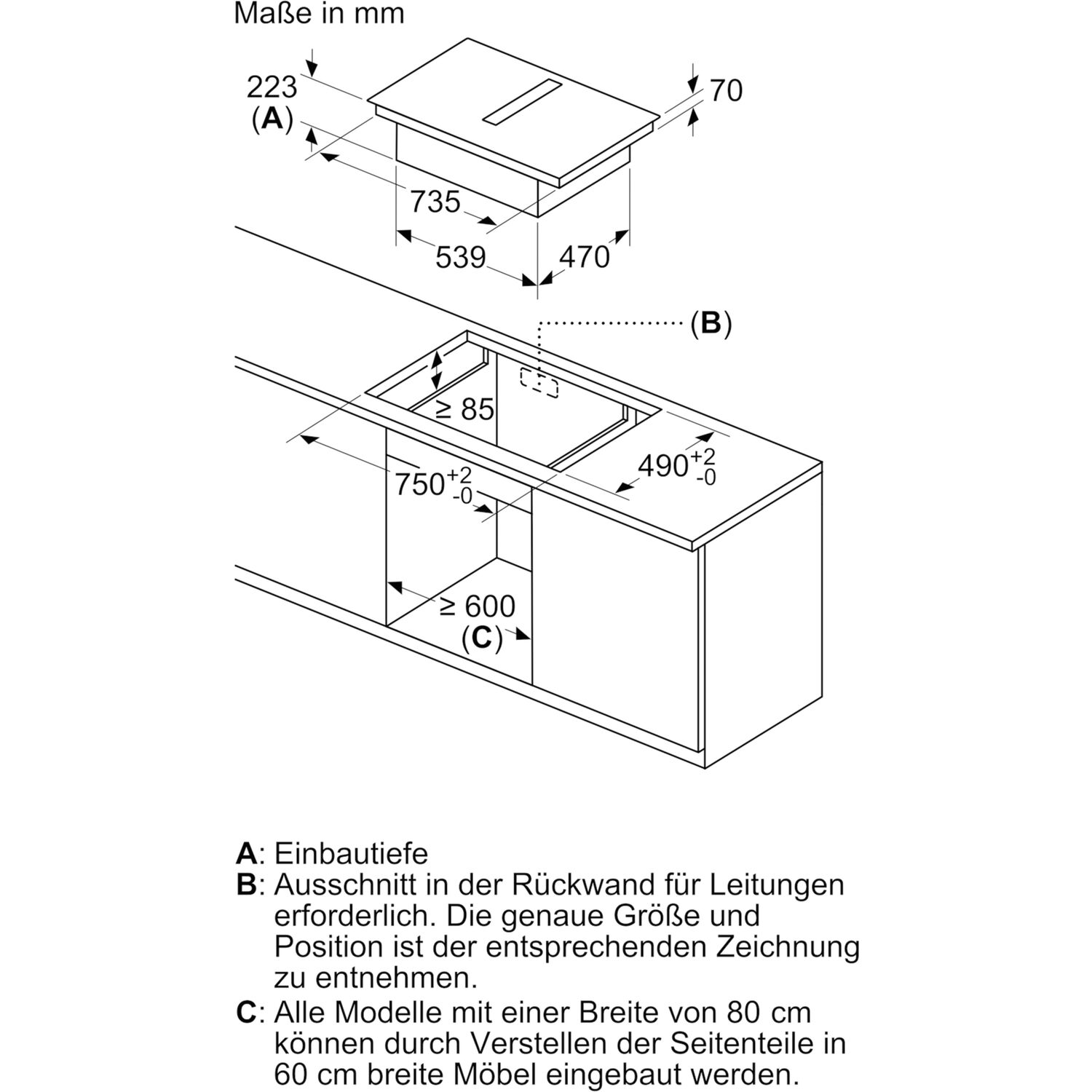 Maße in mm

223
(A)

70

735

539

470

(B)

≥ 85

$490^{+2}_{-0}$

$750^{+2}_{-0}$

≥ 600
(C)

A: Einbautiefe
B: Ausschnitt in der Rückwand für Leitungen erforderlich. Die genaue Größe und Position ist der entsprechenden Zeichnung zu entnehmen.
C: Alle Modelle mit einer Breite von 80 cm können durch Verstellen der Seitenteile in 60 cm breite Möbel eingebaut werden.